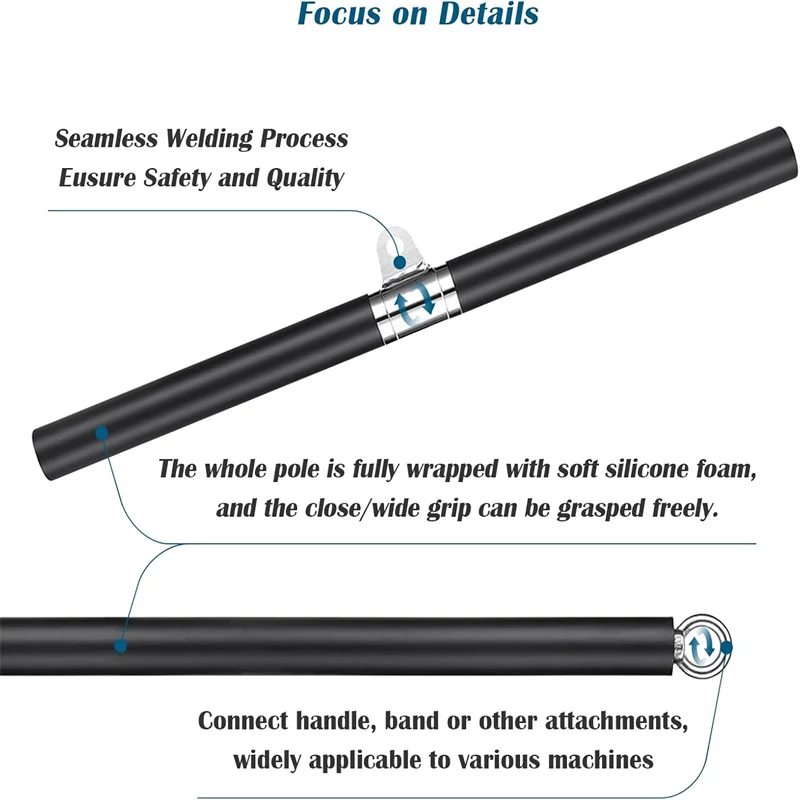 Focus on Details

Seamless Welding Process
Eusure Safety and Quality

The whole pole is fully wrapped with soft silicone foam,
and the close/wide grip can be grasped freely.

Connect handle, band or other attachments,
widely applicable to various machines